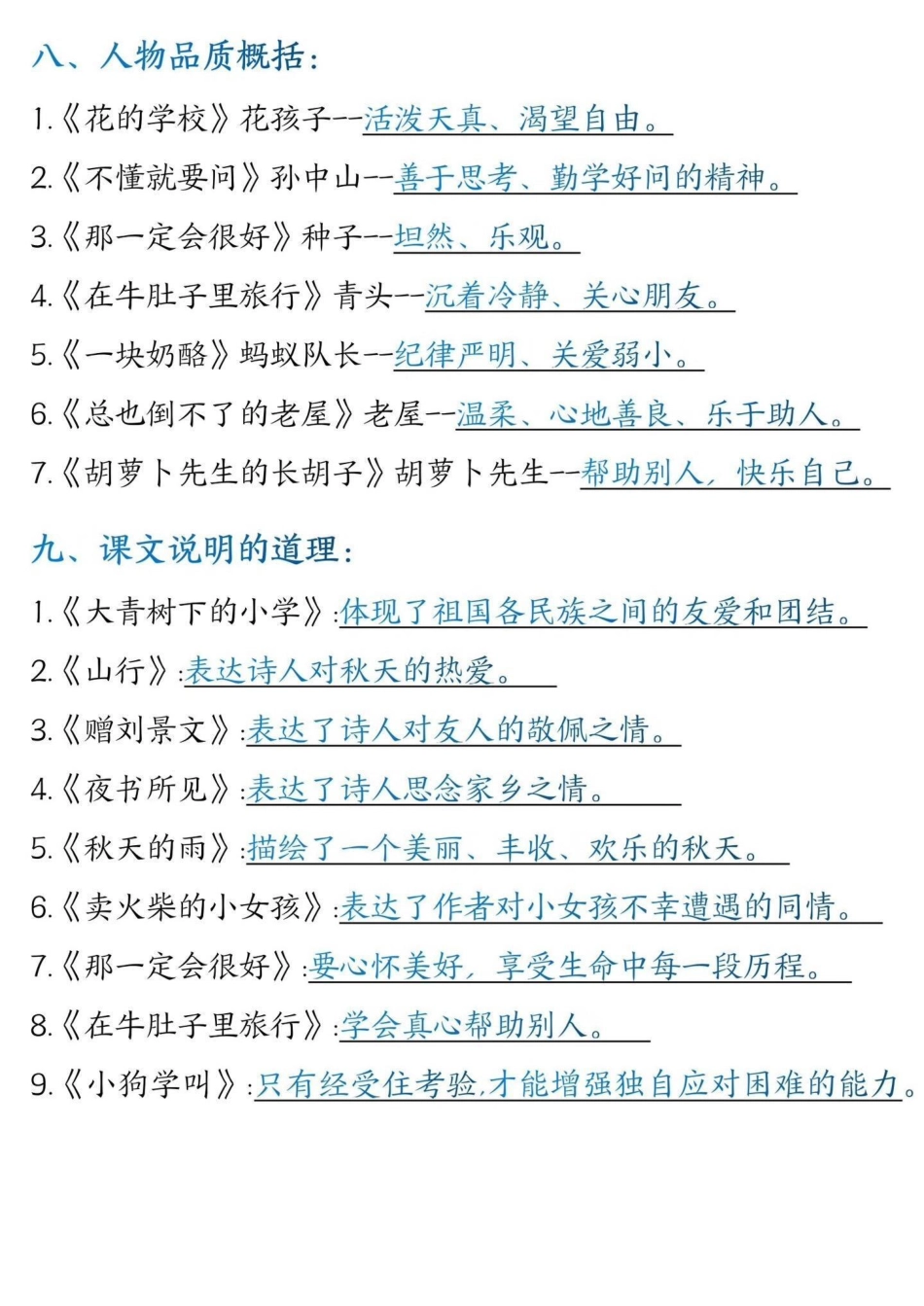 八、人物品质概括：

1.《花的学校》花孩子--活泼天真、渴望自由。

2.《不懂就要问》孙中山--善于思考、勤学好问的精神。

3.《那一定会很好》种子--坦然、乐观。

4.《在牛肚子里旅行》青头--沉着冷静、关心朋友。

5.《一块奶酪》蚂蚁队长--纪律严明、关爱弱小。

6.《总也倒不了的老屋》老屋--温柔、心地善良、乐于助人。

7.《胡萝卜先生的长胡子》胡萝卜先生--帮助别人，快乐自己。

九、课文说明的道理：

1.《大青树下的小学》:体现了祖国各民族之间的友爱和团结。

2.《山行》:表达诗人对秋天的热爱。

3.《赠刘景文》:表达了诗人对友人的敬佩之情。

4.《夜书所见》:表达了诗人思念家乡之情。

5.《秋天的雨》:描绘了一个美丽、丰收、欢乐的秋天。

6.《卖火柴的小女孩》:表达了作者对小女孩不幸遭遇的同情。

7.《那一定会很好》:要心怀美好，享受生命中每一段历程。

8.《在牛肚子里旅行》:学会真心帮助别人。

9.《小狗学叫》:只有经受住考验,才能增强独自应对困难的能力。